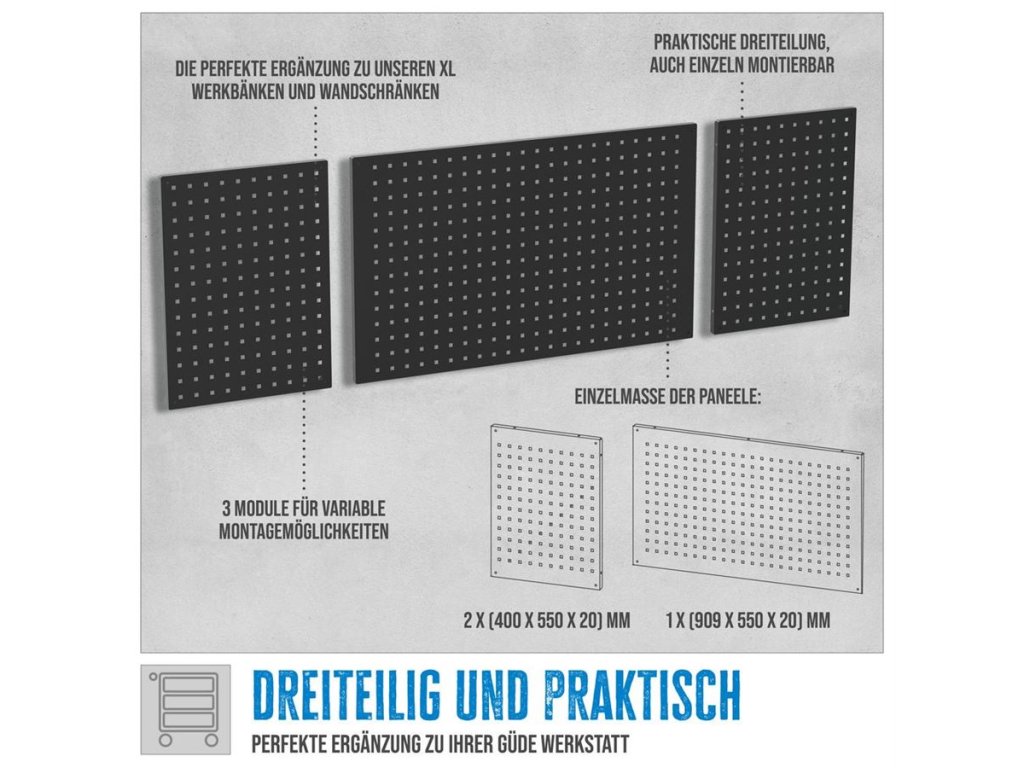 DIE PERFEKTE ERGÄNZUNG ZU UNSEREN XL WERKBÄNKEN UND WANDSCHRÄNKEN

PRAKTISCHE DREITEILUNG, AUCH EINZELN MONTIERBAR

EINZELMASSE DER PANEELE:

3 MODULE FÜR VARIABLE MONTAGEMÖGLICHKEITEN

2 X (400 X 550 X 20) MM

1 X (909 X 550 X 20) MM

DREITEILIG UND PRAKTISCH

PERFEKTE ERGÄNZUNG ZU IHRER GÜDE WERKSTATT